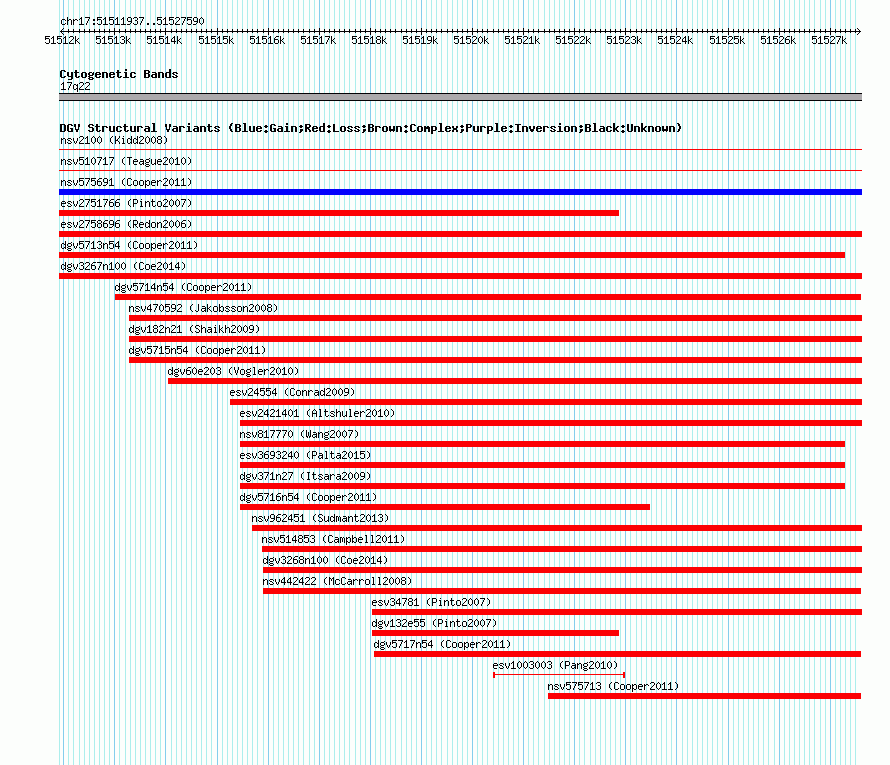 chr17:51511937..51527590

51512k 51513k 51514k 51515k 51516k 51517k 51518k 51519k 51520k 51521k 51522k 51523k 51524k 51525k 51526k 51527k

Cytogenetic Bands
17q22

DGV Structural Variants (Blue:Gain;Red:Loss;Brown:Complex;Purple:Inversion;Black:Unknown)
nsv2100 (Kidd2008)
nsv510717 (Teague2010)
nsv575691 (Cooper2011)
esv2751766 (Pinto2007)
esv2758696 (Redon2006)
dgv5713n54 (Cooper2011)
dgv3267n100 (Coe2014)
dgv5714n54 (Cooper2011)
nsv470592 (Jakobsson2008)
dgv182n21 (Shaikh2009)
dgv5715n54 (Cooper2011)
dgv60e203 (Vogler2010)
esv24554 (Conrad2009)
esv2421401 (Altshuler2010)
nsv817770 (Wang2007)
esv3693240 (Palta2015)
dgv371n27 (Itsara2009)
dgv5716n54 (Cooper2011)
nsv962451 (Sudmant2013)
nsv514853 (Campbell2011)
dgv3268n100 (Coe2014)
nsv442422 (McCarroll2008)
esv34781 (Pinto2007)
dgv132e55 (Pinto2007)
dgv5717n54 (Cooper2011)
esv1003003 (Pang2010)
nsv575713 (Cooper2011)